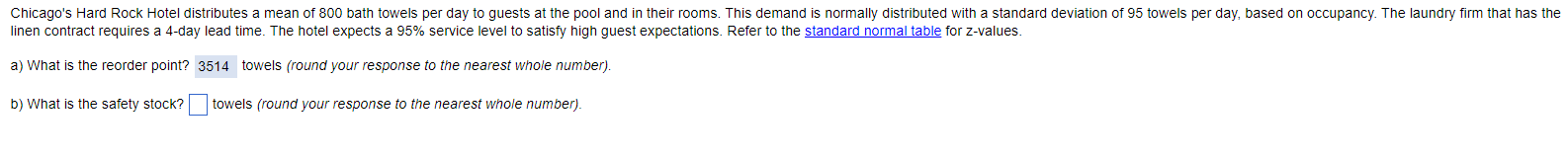 Chicago's Hard Rock Hotel distributes a mean of 800 bath towels per day to guests at the pool and in their rooms. This demand is normally distributed with a standard deviation of 95 towels per day, based on occupancy. The laundry firm that has the linen contract requires a 4-day lead time. The hotel expects a 95% service level to satisfy high guest expectations. Refer to the standard normal table for z-values.

a) What is the reorder point? 3514 towels (round your response to the nearest whole number).

b) What is the safety stock? towels (round your response to the nearest whole number).